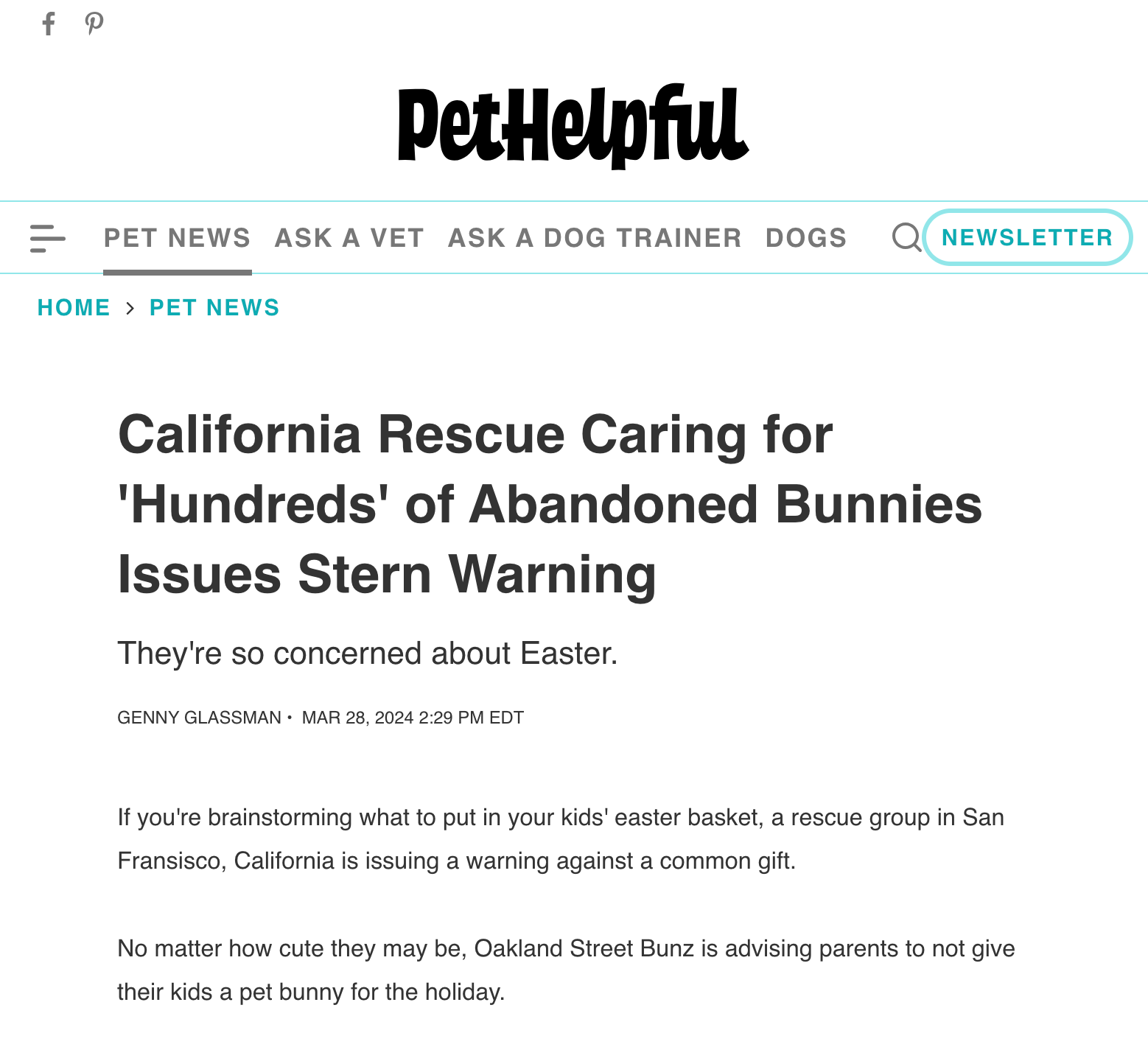 PetHelpful

PET NEWS ASK A VET ASK A DOG TRAINER DOGS NEWSLETTER

HOME > PET NEWS

California Rescue Caring for 'Hundreds' of Abandoned Bunnies Issues Stern Warning

They're so concerned about Easter.

GENNY GLASSMAN • MAR 28, 2024 2:29 PM EDT

If you're brainstorming what to put in your kids' easter basket, a rescue group in San Fransisco, California is issuing a warning against a common gift.

No matter how cute they may be, Oakland Street Bunz is advising parents to not give their kids a pet bunny for the holiday.